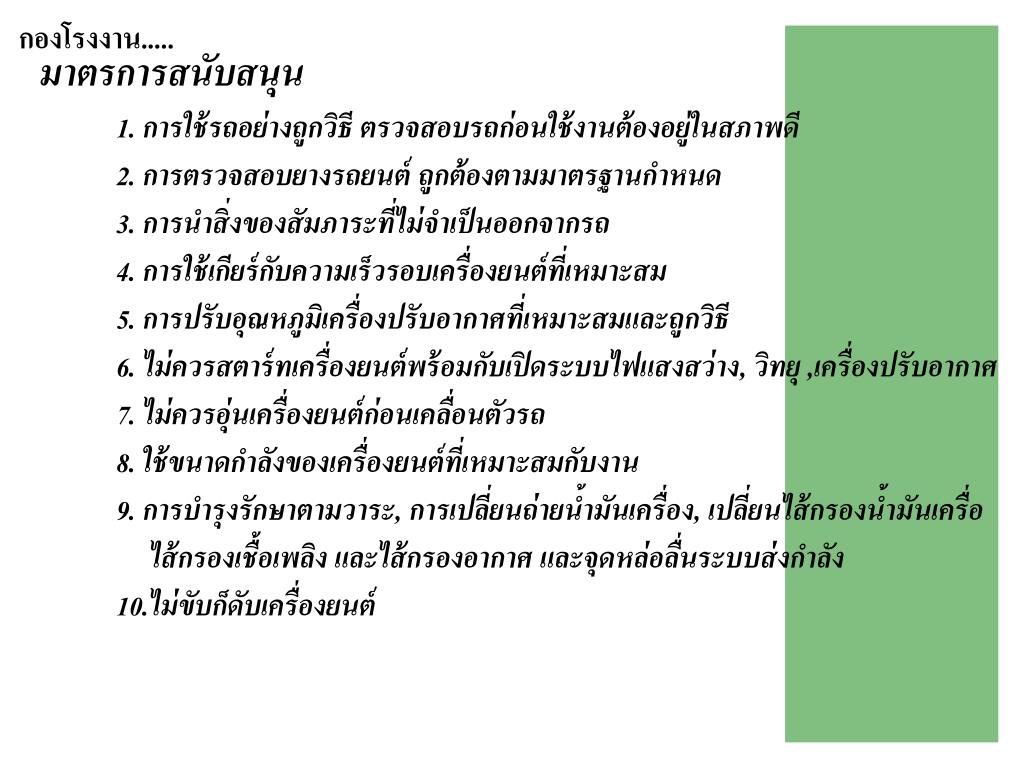 กองโรงงาน.....

มาตรการสนับสนุน

1. การใช้รถอย่างถูกวิธี ตรวจสอบรถก่อนใช้งานต้องอยู่ในสภาพดี

2. การตรวจสอบยางรถยนต์ ถูกต้องตามมาตรฐานกำหนด

3. การนำสิ่งของสัมภาระที่ไม่จำเป็นออกจากรถ

4. การใช้เกียร์กับความเร็วรอบเครื่องยนต์ที่เหมาะสม

5. การปรับอุณหภูมิเครื่องปรับอากาศที่เหมาะสมและถูกวิธี

6. ไม่ควรสตาร์ทเครื่องยนต์พร้อมกับเปิดระบบไฟแสงสว่าง, วิทยุ ,เครื่องปรับอากาศ

7. ไม่ควรอุ่นเครื่องยนต์ก่อนเคลื่อนตัวรถ

8. ใช้ขนาดกำลังของเครื่องยนต์ที่เหมาะสมกับงาน

9. การบำรุงรักษาตามวาระ, การเปลี่ยนถ่ายน้ำมันเครื่อง, เปลี่ยนไส้กรองน้ำมันเครื่อ ไส้กรองเชื้อเพลิง และไส้กรองอากาศ และจุดหล่อลื่นระบบส่งกำลัง

10.ไม่ขับก็ดับเครื่องยนต์